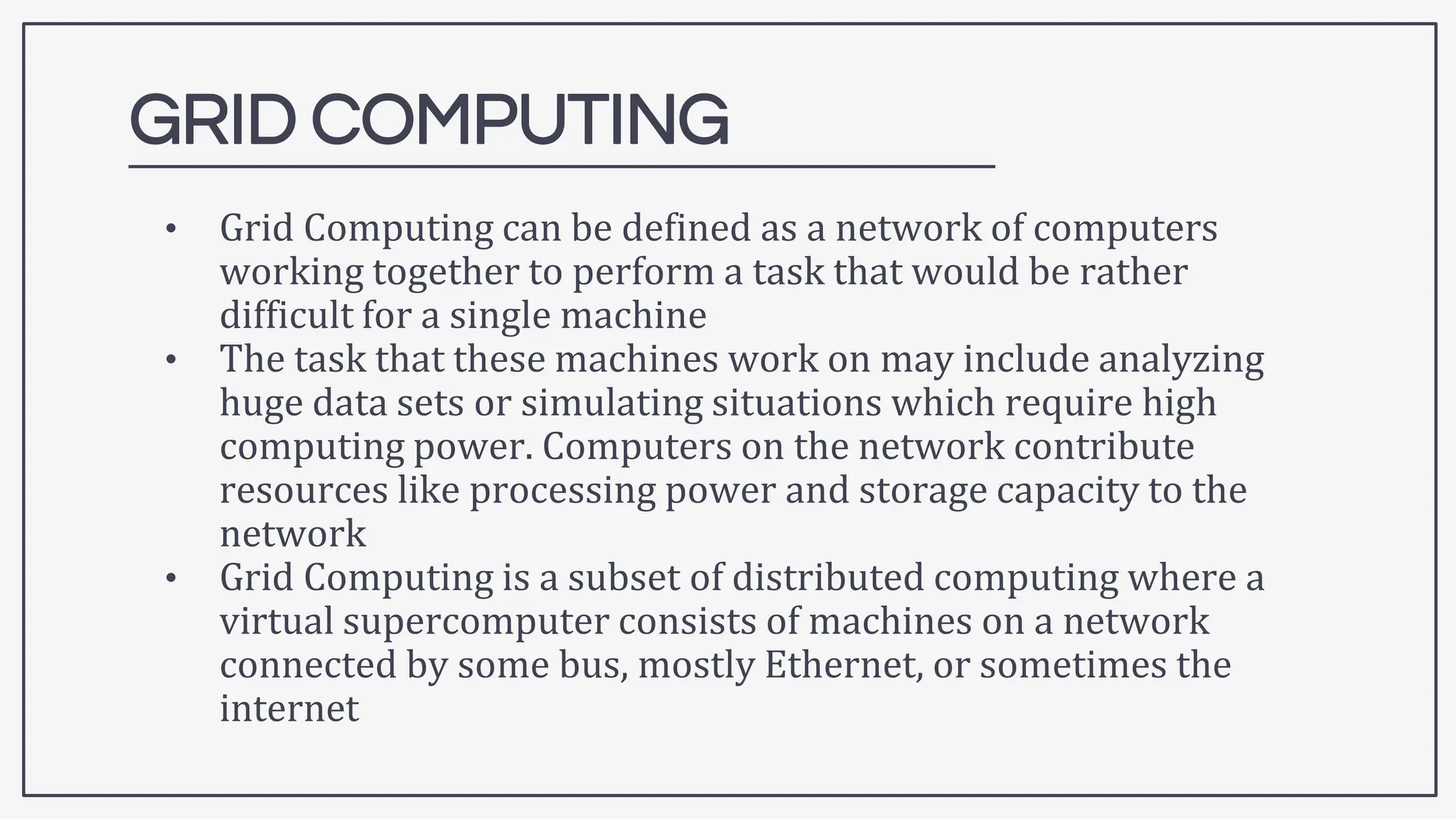 GRID COMPUTING

• Grid Computing can be defined as a network of computers working together to perform a task that would be rather difficult for a single machine
• The task that these machines work on may include analyzing huge data sets or simulating situations which require high computing power. Computers on the network contribute resources like processing power and storage capacity to the network
• Grid Computing is a subset of distributed computing where a virtual supercomputer consists of machines on a network connected by some bus, mostly Ethernet, or sometimes the internet